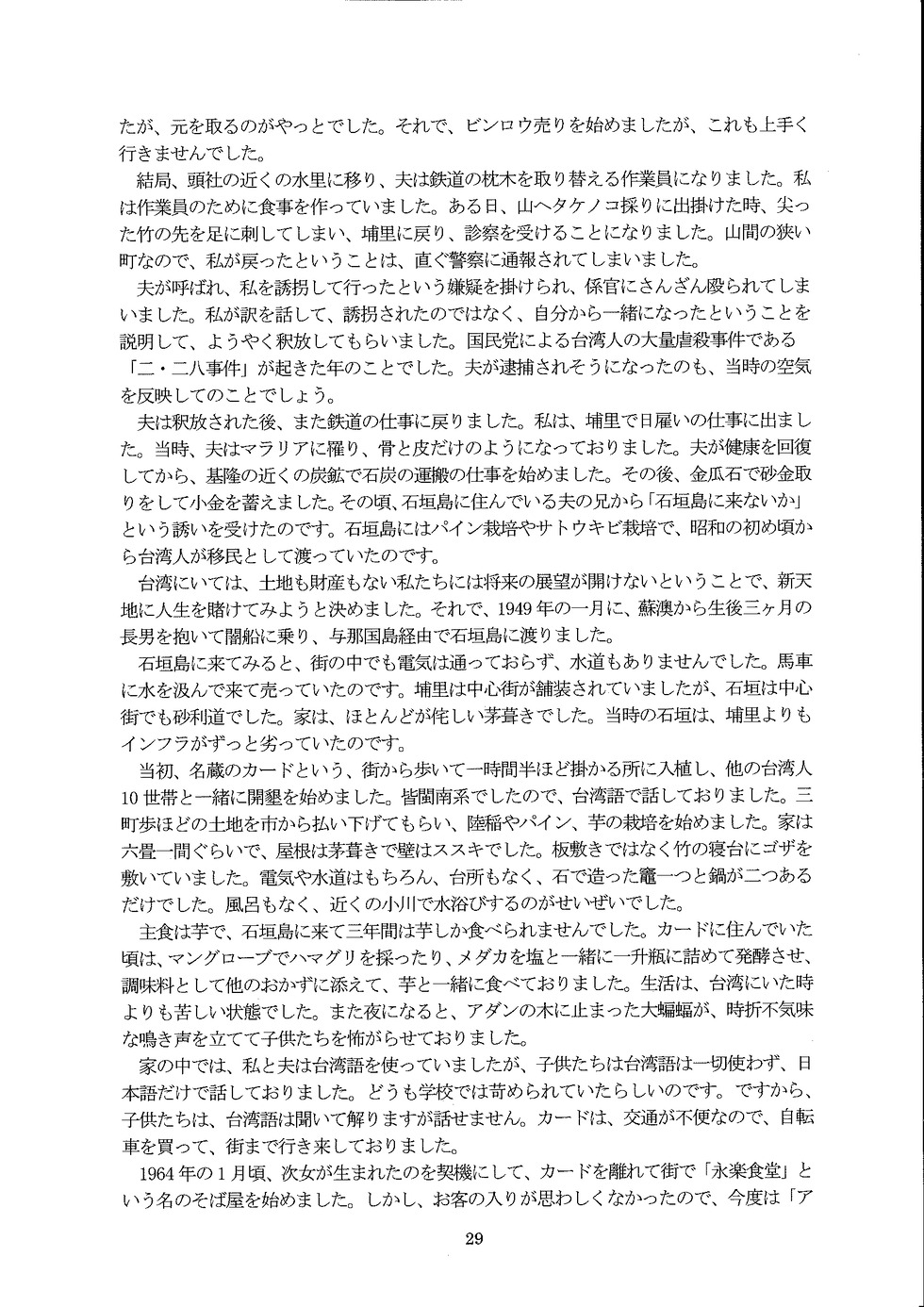 たが、元を取るのがやっとでした。それで、ビンロウ売りを始めましたが、これも上手く行きませんでした。

結局、頭社の近くの水里に移り、夫は鉄道の枕木を取り替える作業員になりました。私は作業員のために食事を作っていました。ある日、山へタケノコ採りに出掛けた時、尖った竹の先を足に刺してしまい、埔里に戻り、診察を受けることになりました。山間の狭い町なので、私が戻ったということは、直ぐ警察に通報されてしまいました。

夫が呼ばれ、私を誘拐して行ったという嫌疑を掛けられ、係官にさんざん殴られてしまいました。私が訳を話して、誘拐されたのではなく、自分から一緒になったということを説明して、ようやく釈放してもらいました。国民党による台湾人の大量虐殺事件である「二・二八事件」が起きた年のことでした。夫が逮捕されそうになったのも、当時の空気を反映してのことでしょう。

夫は釈放された後、また鉄道の仕事に戻りました。私は、埔里で日雇いの仕事に出ました。当時、夫はマラリアに罹り、骨と皮だけのようになっておりました。夫が健康を回復してから、基隆の近くの炭鉱で石炭の運搬の仕事を始めました。その後、金瓜石で砂金取りをして小金を蓄えました。その頃、石垣島に住んでいる夫の兄から「石垣島に来ないか」という誘いを受けたのです。石垣島にはパイン栽培やサトウキビ栽培で、昭和の初め頃から台湾人が移民として渡っていたのです。

台湾にいては、土地も財産もない私たちには将来の展望が開けないということで、新天地に人生を賭けてみようと決めました。それで、1949年の一月に、蘇澳から生後三ヶ月の長男を抱いて闇船に乗り、与那国島経由で石垣島に渡りました。

石垣島に来てみると、街の中でも電気は通っておらず、水道もありませんでした。馬車に水を汲んで来て売っていたのです。埔里は中心街が舗装されていましたが、石垣は中心街でも砂利道でした。家は、ほとんどが侘しい茅葺きでした。当時の石垣は、埔里よりもインフラがずっと劣っていたのです。

当初、名蔵のカードという、街から歩いて一時間半ほど掛かる所に入植し、他の台湾人10世帯と一緒に開墾を始めました。皆閩南系でしたので、台湾語で話しておりました。三町歩ほどの土地を市から払い下げてもらい、陸稲やパイン、芋の栽培を始めました。家は六畳一間ぐらいで、屋根は茅葺きで壁はススキでした。板敷きではなく竹の寝台にゴザを敷いていました。電気や水道はもちろん、台所もなく、石で造った竈一つと鍋が二つあるだけでした。風呂もなく、近くの小川で水浴びするのがせいぜいでした。

主食は芋で、石垣島に来て三年間は芋しか食べられませんでした。カードに住んでいた頃は、マングローブでハマグリを採ったり、メダカを塩と一緒に一升瓶に詰めて発酵させ、調味料として他のおかずに添えて、芋と一緒に食べておりました。生活は、台湾にいた時よりも苦しい状態でした。また夜になると、アダンの木に止まった大蝙蝠が、時折不気味な鳴き声を立てて子供たちを怖がらせておりました。

家の中では、私と夫は台湾語を使っていましたが、子供たちは台湾語は一切使わず、日本語だけで話しておりました。どうも学校では苛められていたらしいのです。ですから、子供たちは、台湾語は聞いて解りますが話せません。カードは、交通が不便なので、自転車を買って、街まで行き来しておりました。

1964年の1月頃、次女が生まれたのを契機にして、カードを離れて街で「永楽食堂」という名のそば屋を始めました。しかし、お客の入りが思わしくなかったので、今度は「ア

29